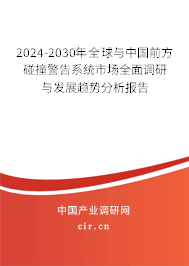 2024-2030年全球与中国前方碰撞警告系统市场全面调研与发展趋势分析报告

中国产业调研网

cir.cn